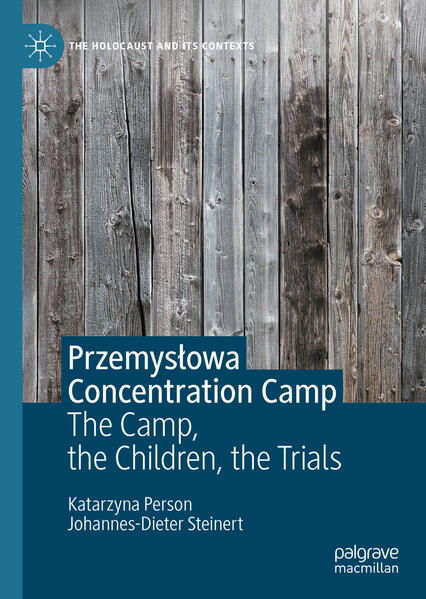 THE HOLOCAUST AND ITS CONTEXTS

Przemysłowa Concentration Camp
The Camp, the Children, the Trials

Katarzyna Person
Johannes-Dieter Steinert

palgrave
macmillan